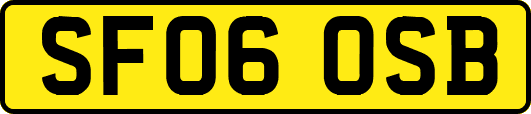 SF06 OSB